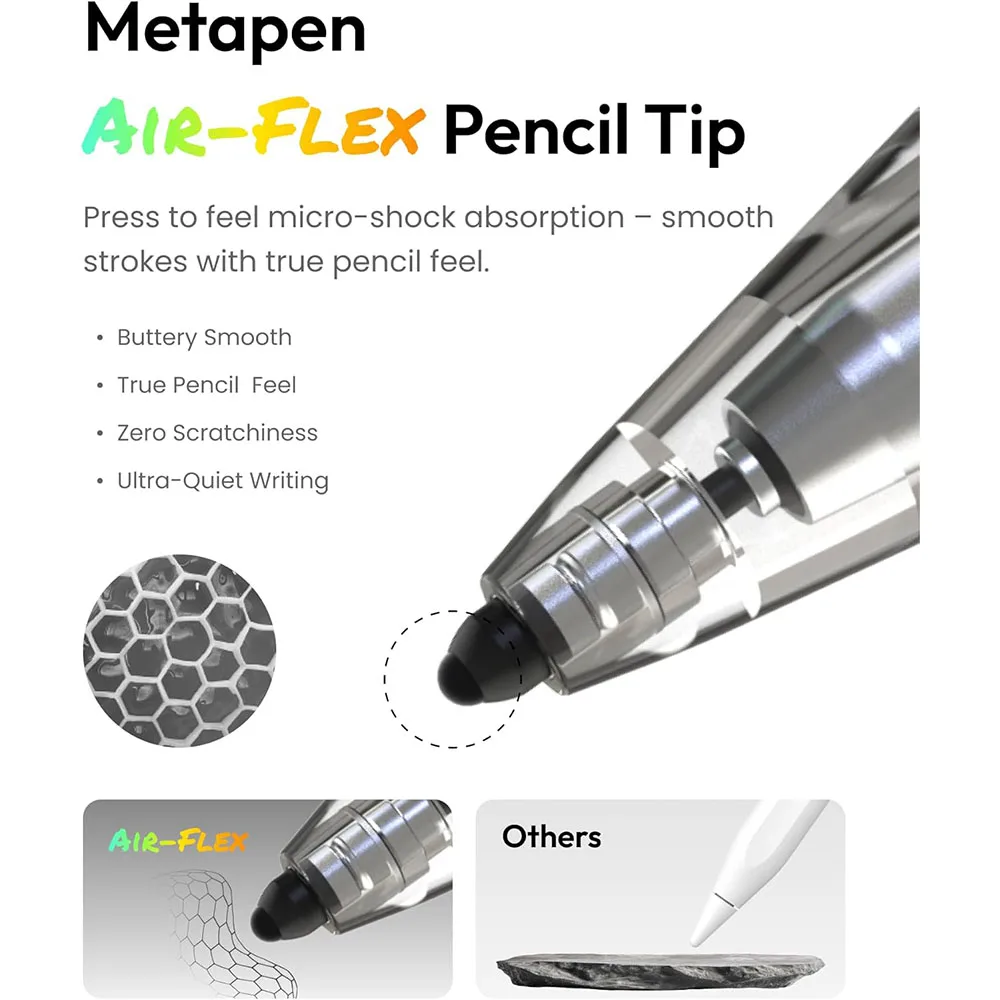 Metapen

AIR-FLEX Pencil Tip

Press to feel micro-shock absorption – smooth strokes with true pencil feel.

• Buttery Smooth
• True Pencil Feel
• Zero Scratchiness
• Ultra-Quiet Writing

AIR-FLEX

Others